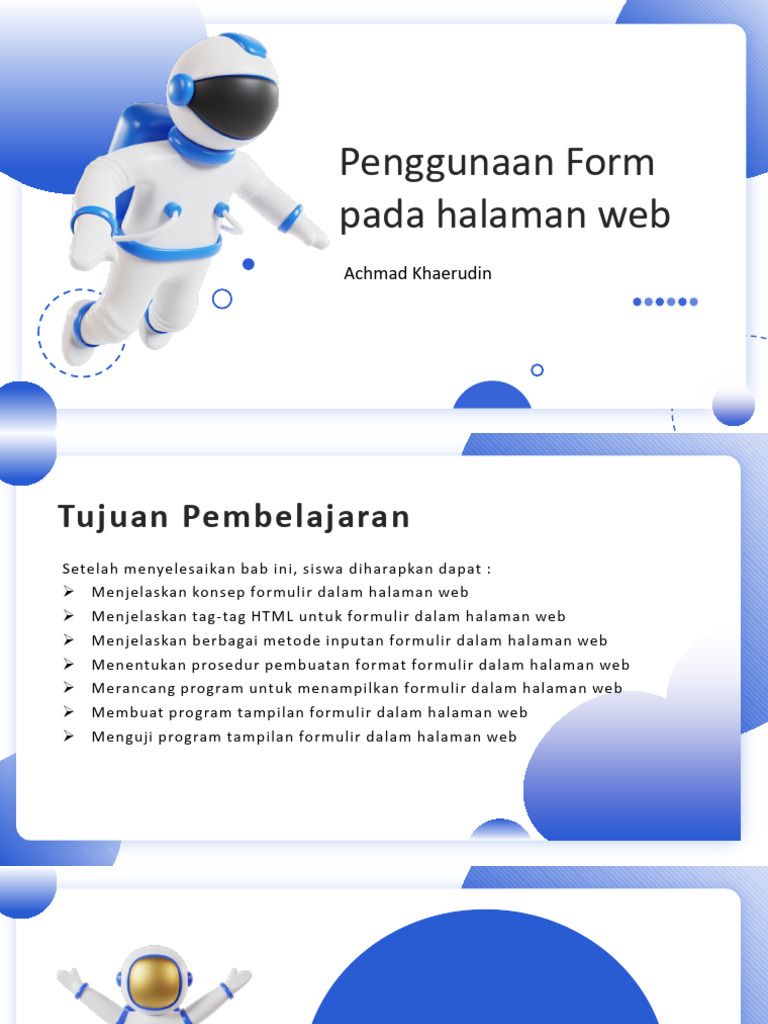 Penggunaan Form pada halaman web

Achmad Khaerudin

Tujuan Pembelajaran

Setelah menyelesaikan bab ini, siswa diharapkan dapat :
➢ Menjelaskan konsep formulir dalam halaman web
➢ Menjelaskan tag-tag HTML untuk formulir dalam halaman web
➢ Menjelaskan berbagai metode inputan formulir dalam halaman web
➢ Menentukan prosedur pembuatan format formulir dalam halaman web
➢ Merancang program untuk menampilkan formulir dalam halaman web
➢ Membuat program tampilan formulir dalam halaman web
➢ Menguji program tampilan formulir dalam halaman web